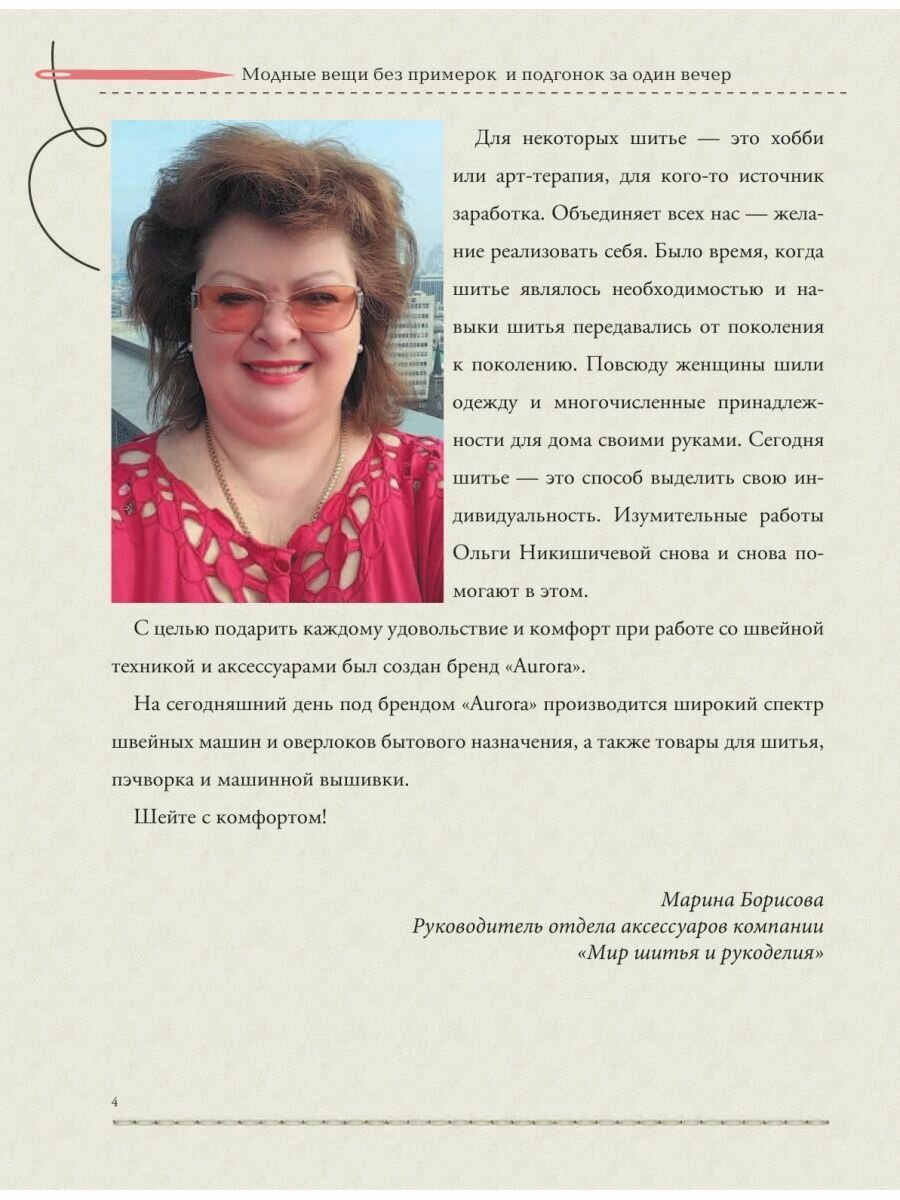 Модные вещи без примерок и подгонок за один вечер

Для некоторых шитье — это хобби или арт-терапия, для кого-то источник заработка. Объединяет всех нас — желание реализовать себя. Было время, когда шитье являлось необходимостью и навыки шитья передавались от поколения к поколению. Повсюду женщины шили одежду и многочисленные принадлежности для дома своими руками. Сегодня шитье — это способ выделить свою индивидуальность. Изумительные работы Ольги Никишичевой снова и снова помогают в этом.

С целью подарить каждому удовольствие и комфорт при работе со швейной техникой и аксессуарами был создан бренд «Aurora».

На сегодняшний день под брендом «Aurora» производится широкий спектр швейных машин и оверлоков бытового назначения, а также товары для шитья, пэчворка и машинной вышивки.

Шейте с комфортом!

Марина Борисова
Руководитель отдела аксессуаров компании
«Мир шитья и рукоделия»

4